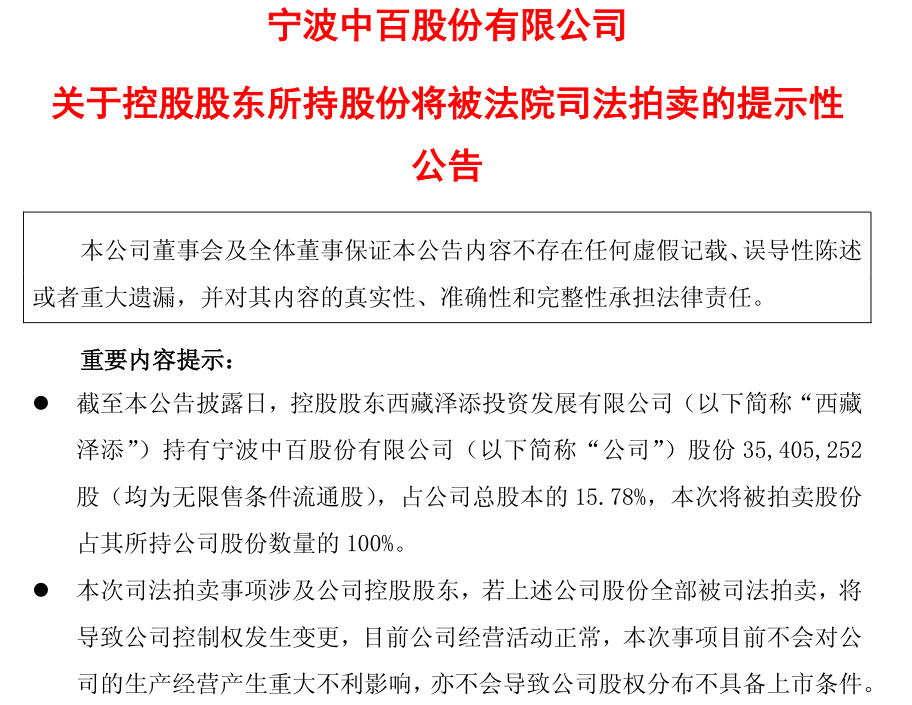 宁波中百股份有限公司

关于控股股东所持股份将被法院司法拍卖的提示性公告

本公司董事会及全体董事保证本公告内容不存在任何虚假记载、误导性陈述或者重大遗漏，并对其内容的真实性、准确性和完整性承担法律责任。

重要内容提示：

● 截至本公告披露日，控股股东西藏泽添投资发展有限公司（以下简称“西藏泽添”）持有宁波中百股份有限公司（以下简称“公司”）股份 35,405,252 股（均为无限售条件流通股），占公司总股本的 15.78%，本次将被拍卖股份占其所持公司股份数量的 100%。

● 本次司法拍卖事项涉及公司控股股东，若上述公司股份全部被司法拍卖，将导致公司控制权发生变更，目前公司经营活动正常，本次事项目前不会对公司的生产经营产生重大不利影响，亦不会导致公司股权分布不具备上市条件。